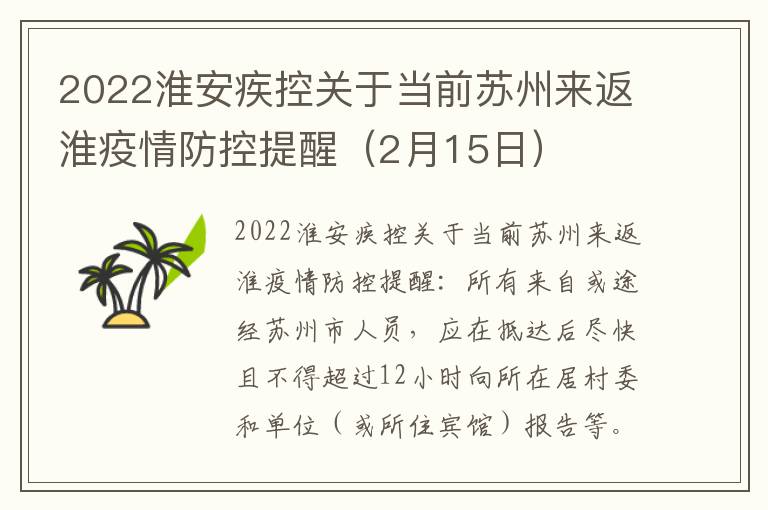 2022淮安疾控关于当前苏州来返淮疫情防控提醒（2月15日）

2022淮安疾控关于当前苏州来返淮疫情防控提醒：所有来自或途经苏州市人员，应在抵达后尽快且不得超过12小时向所在居村委和单位（或所住宾馆）报告等。